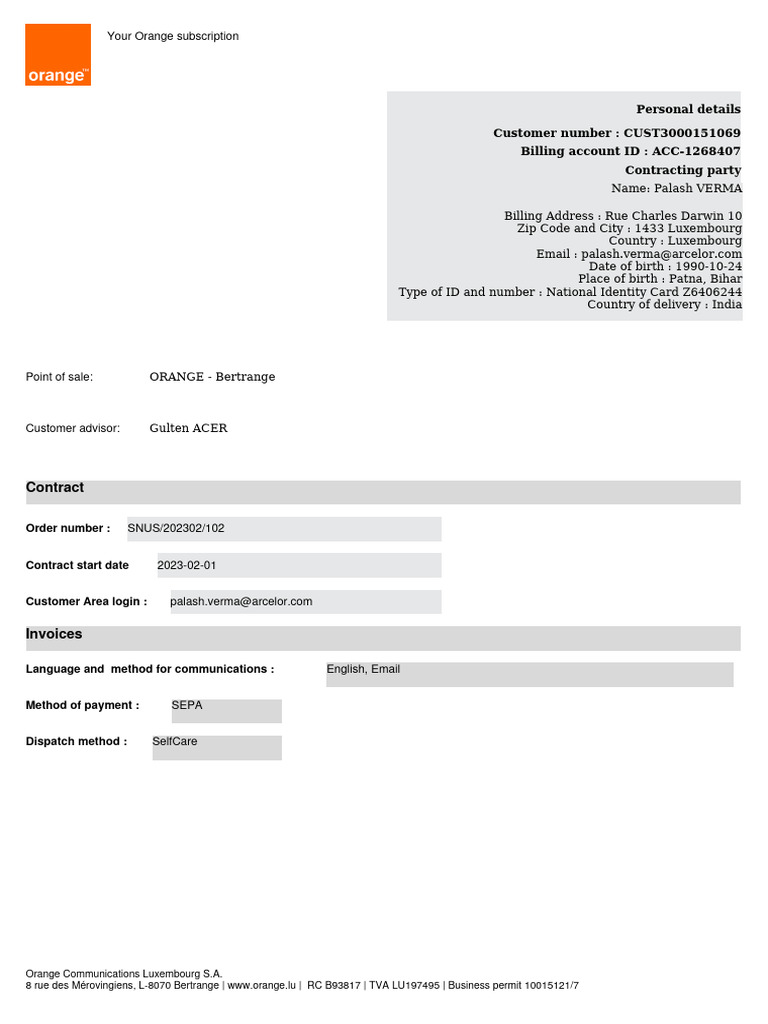 orange™

Your Orange subscription

Personal details
Customer number : CUST3000151069
Billing account ID : ACC-1268407
Contracting party
Name: Palash VERMA

Billing Address : Rue Charles Darwin 10
Zip Code and City : 1433 Luxembourg
Country : Luxembourg
Email : palash.verma@arcelor.com
Date of birth : 1990-10-24
Place of birth : Patna, Bihar
Type of ID and number : National Identity Card Z6406244
Country of delivery : India

Point of sale: ORANGE - Bertrange

Customer advisor: Gulten ACER

Contract

Order number : SNUS/202302/102

Contract start date 2023-02-01

Customer Area login : palash.verma@arcelor.com

Invoices

Language and method for communications : English, Email

Method of payment : SEPA

Dispatch method : SelfCare

Orange Communications Luxembourg S.A.
8 rue des Mérovingiens, L-8070 Bertrange | www.orange.lu | RC B93817 | TVA LU197495 | Business permit 10015121/7